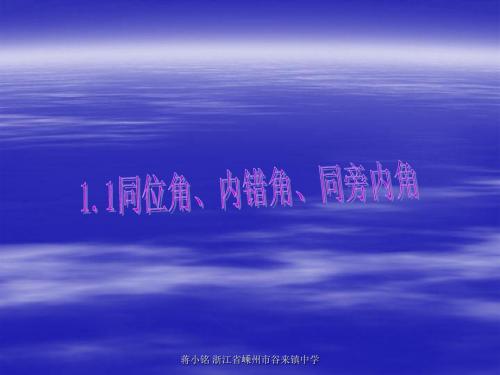 1.1同位角、内错角、同旁内角

蒋小铭 浙江省嵊州市谷来镇中学